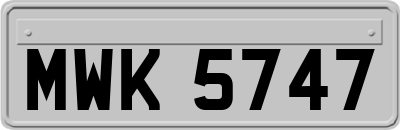 MWK 5747